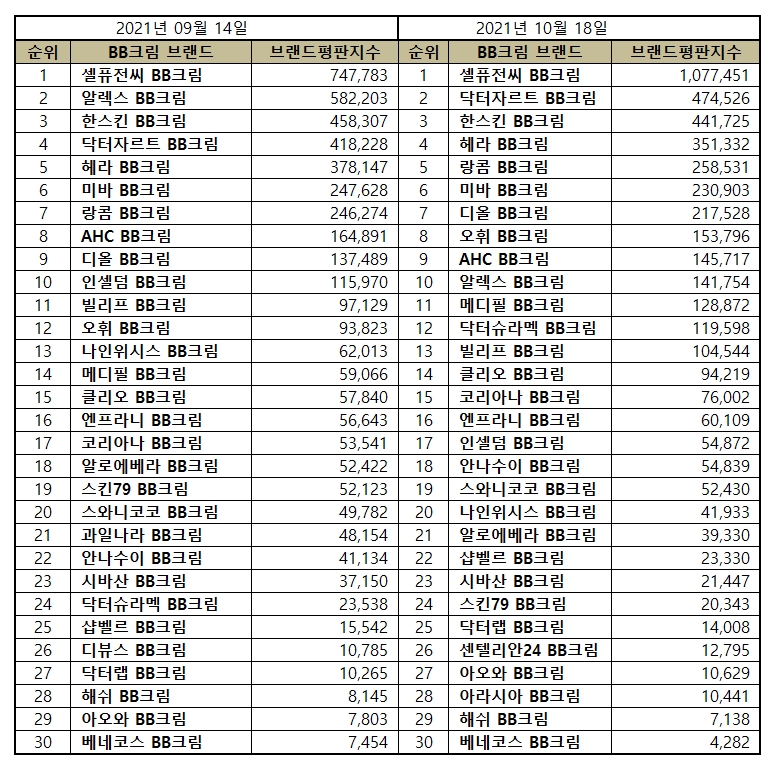 | 2021년 09월 14일 | | | 2021년 10월 18일 | | |
|---|---|---|---|---|---|
| 순위 | BB크림 브랜드 | 브랜드평판지수 | 순위 | BB크림 브랜드 | 브랜드평판지수 |
| 1 | 셀퓨전씨 BB크림 | 747,783 | 1 | 셀퓨전씨 BB크림 | 1,077,451 |
| 2 | 알렉스 BB크림 | 582,203 | 2 | 닥터자르트 BB크림 | 474,526 |
| 3 | 한스킨 BB크림 | 458,307 | 3 | 한스킨 BB크림 | 441,725 |
| 4 | 닥터자르트 BB크림 | 418,228 | 4 | 헤라 BB크림 | 351,332 |
| 5 | 헤라 BB크림 | 378,147 | 5 | 랑콤 BB크림 | 258,531 |
| 6 | 미바 BB크림 | 247,628 | 6 | 미바 BB크림 | 230,903 |
| 7 | 랑콤 BB크림 | 246,274 | 7 | 디올 BB크림 | 217,528 |
| 8 | AHC BB크림 | 164,891 | 8 | 오휘 BB크림 | 153,796 |
| 9 | 디올 BB크림 | 137,489 | 9 | AHC BB크림 | 145,717 |
| 10 | 인셀덤 BB크림 | 115,970 | 10 | 알렉스 BB크림 | 141,754 |
| 11 | 빌리프 BB크림 | 97,129 | 11 | 메디필 BB크림 | 128,872 |
| 12 | 오휘 BB크림 | 93,823 | 12 | 닥터슈라멕 BB크림 | 119,598 |
| 13 | 나인위시스 BB크림 | 62,013 | 13 | 빌리프 BB크림 | 104,544 |
| 14 | 메디필 BB크림 | 59,066 | 14 | 클리오 BB크림 | 94,219 |
| 15 | 클리오 BB크림 | 57,840 | 15 | 코리아나 BB크림 | 76,002 |
| 16 | 엔프라니 BB크림 | 56,643 | 16 | 엔프라니 BB크림 | 60,109 |
| 17 | 코리아나 BB크림 | 53,541 | 17 | 인셀덤 BB크림 | 54,872 |
| 18 | 알로에베라 BB크림 | 52,422 | 18 | 안나수이 BB크림 | 54,839 |
| 19 | 스킨79 BB크림 | 52,123 | 19 | 스와니코코 BB크림 | 52,430 |
| 20 | 스와니코코 BB크림 | 49,782 | 20 | 나인위시스 BB크림 | 41,933 |
| 21 | 과일나라 BB크림 | 48,154 | 21 | 알로에베라 BB크림 | 39,330 |
| 22 | 안나수이 BB크림 | 41,134 | 22 | 샵벨르 BB크림 | 23,330 |
| 23 | 시바산 BB크림 | 37,150 | 23 | 시바산 BB크림 | 21,447 |
| 24 | 닥터슈라멕 BB크림 | 23,538 | 24 | 스킨79 BB크림 | 20,343 |
| 25 | 샵벨르 BB크림 | 15,542 | 25 | 닥터랩 BB크림 | 14,008 |
| 26 | 디뷰스 BB크림 | 10,785 | 26 | 센텔리안24 BB크림 | 12,795 |
| 27 | 닥터랩 BB크림 | 10,265 | 27 | 아오와 BB크림 | 10,629 |
| 28 | 해쉬 BB크림 | 8,145 | 28 | 아라시아 BB크림 | 10,441 |
| 29 | 아오와 BB크림 | 7,803 | 29 | 해쉬 BB크림 | 7,138 |
| 30 | 베네코스 BB크림 | 7,454 | 30 | 베네코스 BB크림 | 4,282 |